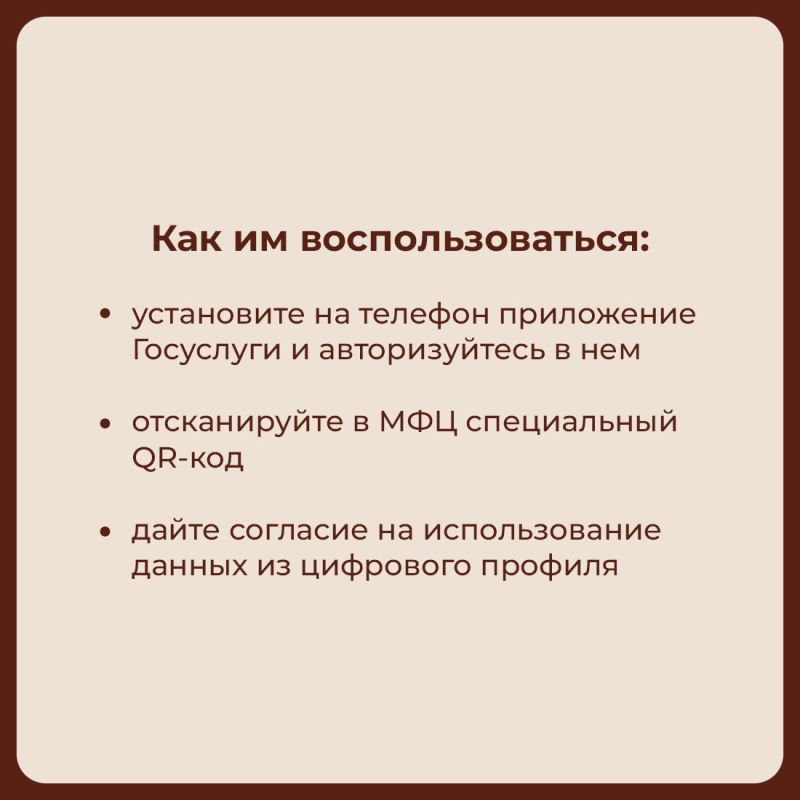 Как им воспользоваться:

• установите на телефон приложение Госуслуги и авторизуйтесь в нем

• отсканируйте в МФЦ специальный QR-код

• дайте согласие на использование данных из цифрового профиля